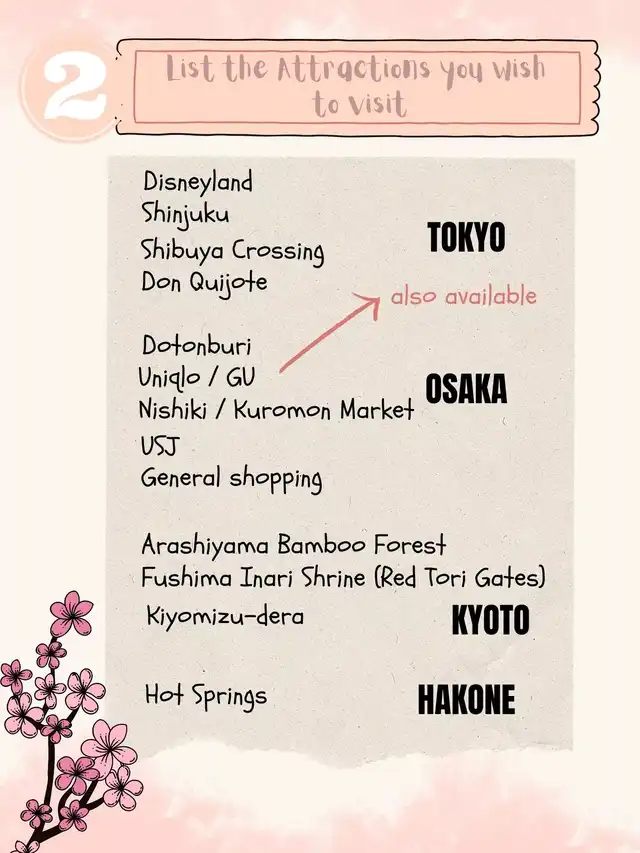 2

List the Attractions you wish to visit

Disneyland
Shinjuku
Shibuya Crossing
Don Quijote

TOKYO

also available

Dotonburi
Uniqlo / GU
Nishiki / Kuromon Market
USJ
General shopping

OSAKA

Arashiyama Bamboo Forest
Fushima Inari Shrine (Red Tori Gates)
Kiyomizu-dera

KYOTO

Hot Springs

HAKONE